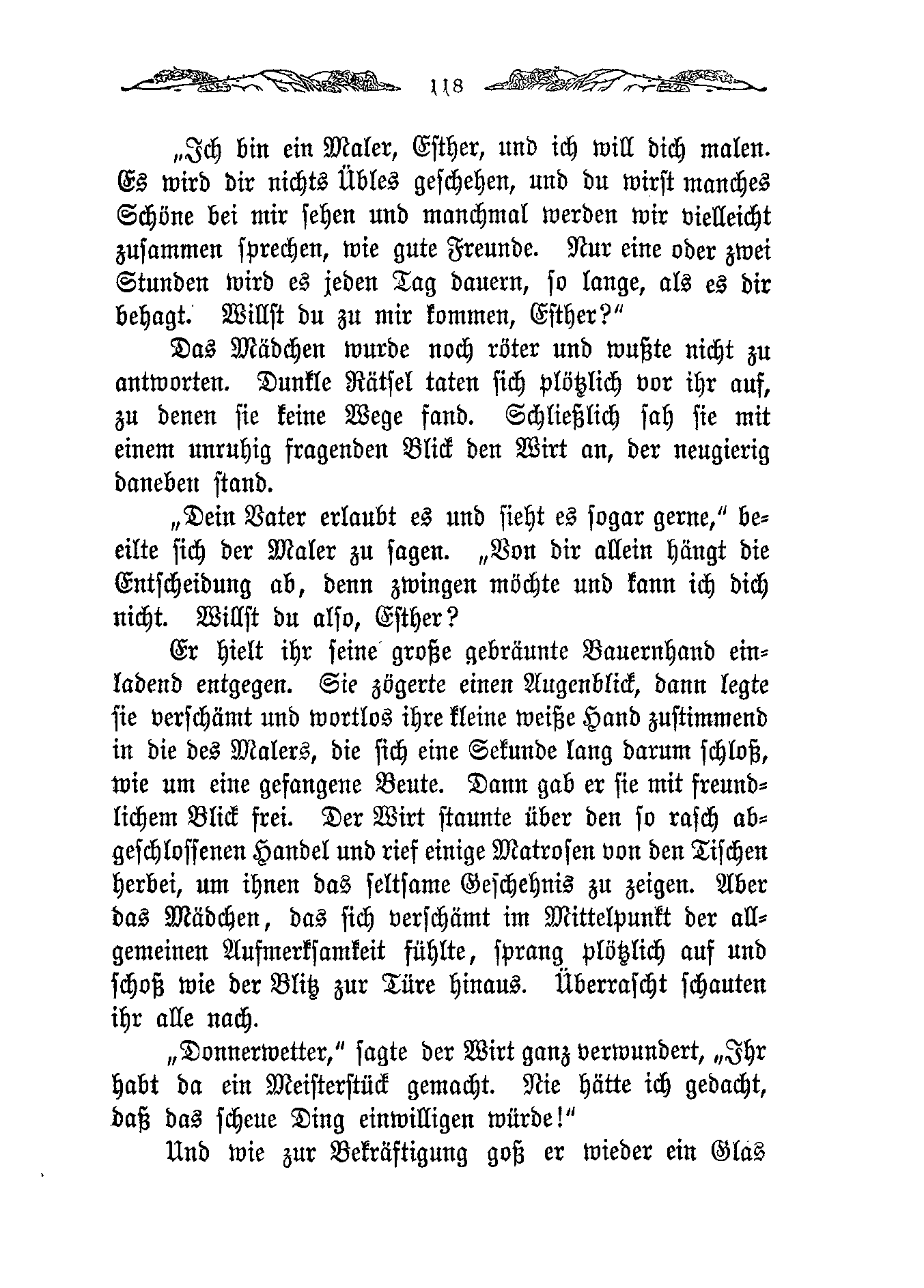 118

„Ich bin ein Maler, Esther, und ich will dich malen. Es wird dir nichts Übles geschehen, und du wirst manches Schöne bei mir sehen und manchmal werden wir vielleicht zusammen sprechen, wie gute Freunde. Nur eine oder zwei Stunden wird es jeden Tag dauern, so lange, als es dir behagt. Willst du zu mir kommen, Esther?“

Das Mädchen wurde noch röter und wußte nicht zu antworten. Dunkle Rätsel taten sich plötzlich vor ihr auf, zu denen sie keine Wege fand. Schließlich sah sie mit einem unruhig fragenden Blick den Wirt an, der neugierig daneben stand.

„Dein Vater erlaubt es und sieht es sogar gerne,“ beeilte sich der Maler zu sagen. „Von dir allein hängt die Entscheidung ab, denn zwingen möchte und kann ich dich nicht. Willst du also, Esther?

Er hielt ihr seine große gebräunte Bauernhand einladend entgegen. Sie zögerte einen Augenblick, dann legte sie verschämt und wortlos ihre kleine weiße Hand zustimmend in die des Malers, die sich eine Sekunde lang darum schloß, wie um eine gefangene Beute. Dann gab er sie mit freundlichem Blick frei. Der Wirt staunte über den so rasch abgeschlossenen Handel und rief einige Matrosen von den Tischen herbei, um ihnen das seltsame Geschehnis zu zeigen. Aber das Mädchen, das sich verschämt im Mittelpunkt der allgemeinen Aufmerksamkeit fühlte, sprang plötzlich auf und schoß wie der Blitz zur Türe hinaus. Überrascht schauten ihr alle nach.

„Donnerwetter,“ sagte der Wirt ganz verwundert, „Ihr habt da ein Meisterstück gemacht. Nie hätte ich gedacht, daß das scheue Ding einwilligen würde!“

Und wie zur Bekräftigung goß er wieder ein Glas